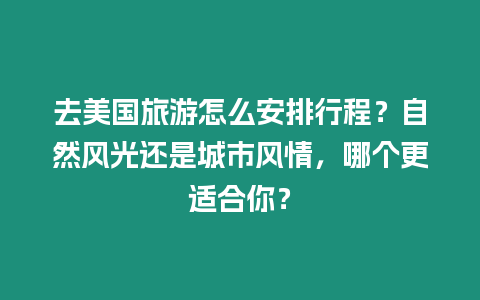 去美国旅游怎么安排行程？自然风光还是城市风情，哪个更适合你？